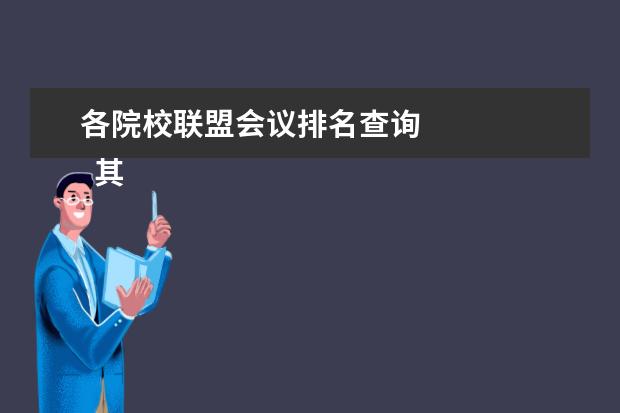 各院校联盟会议排名查询
其